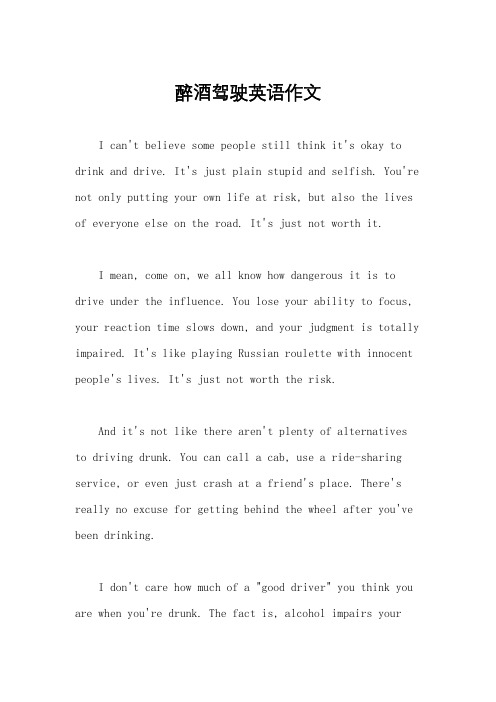 醉酒驾驶英语作文

I can't believe some people still think it's okay to drink and drive. It's just plain stupid and selfish. You're not only putting your own life at risk, but also the lives of everyone else on the road. It's just not worth it.

I mean, come on, we all know how dangerous it is to drive under the influence. You lose your ability to focus, your reaction time slows down, and your judgment is totally impaired. It's like playing Russian roulette with innocent people's lives. It's just not worth the risk.

And it's not like there aren't plenty of alternatives to driving drunk. You can call a cab, use a ride-sharing service, or even just crash at a friend's place. There's really no excuse for getting behind the wheel after you've been drinking.

I don't care how much of a "good driver" you think you are when you're drunk. The fact is, alcohol impairs your